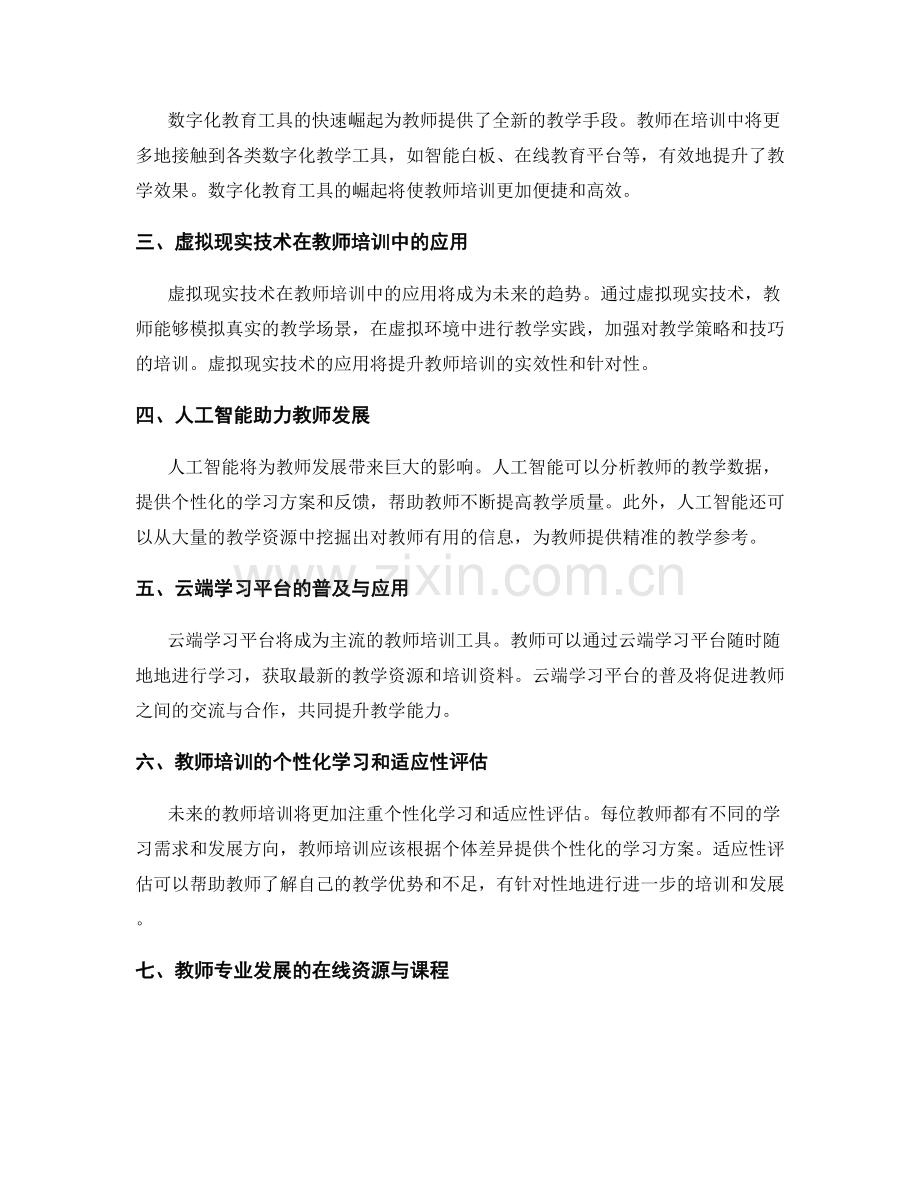 数字化教育工具的快速崛起为教师提供了全新的教学手段。教师在培训中将更多地接触到各类数字化教学工具，如智能白板、在线教育平台等，有效地提升了教学效果。数字化教育工具的崛起将使教师培训更加便捷和高效。

三、虚拟现实技术在教师培训中的应用

虚拟现实技术在教师培训中的应用将成为未来的趋势。通过虚拟现实技术，教师能够模拟真实的教学场景，在虚拟环境中进行教学实践，加强对教学策略和技巧的培训。虚拟现实技术的应用将提升教师培训的实效性和针对性。

四、人工智能助力教师发展

人工智能将为教师发展带来巨大的影响。人工智能可以分析教师的教学数据，提供个性化的学习方案和反馈，帮助教师不断提高教学质量。此外，人工智能还可以从大量的教学资源中挖掘出对教师有用的信息，为教师提供精准的教学参考。

五、云端学习平台的普及与应用

云端学习平台将成为主流的教师培训工具。教师可以通过云端学习平台随时随地地进行学习，获取最新的教学资源和培训资料。云端学习平台的普及将促进教师之间的交流与合作，共同提升教学能力。

六、教师培训的个性化学习和适应性评估

未来的教师培训将更加注重个性化学习和适应性评估。每位教师都有不同的学习需求和发展方向，教师培训应该根据个体差异提供个性化的学习方案。适应性评估可以帮助教师了解自己的教学优势和不足，有针对性地进行进一步的培训和发展。

七、教师专业发展的在线资源与课程

www.zixin.com.cn